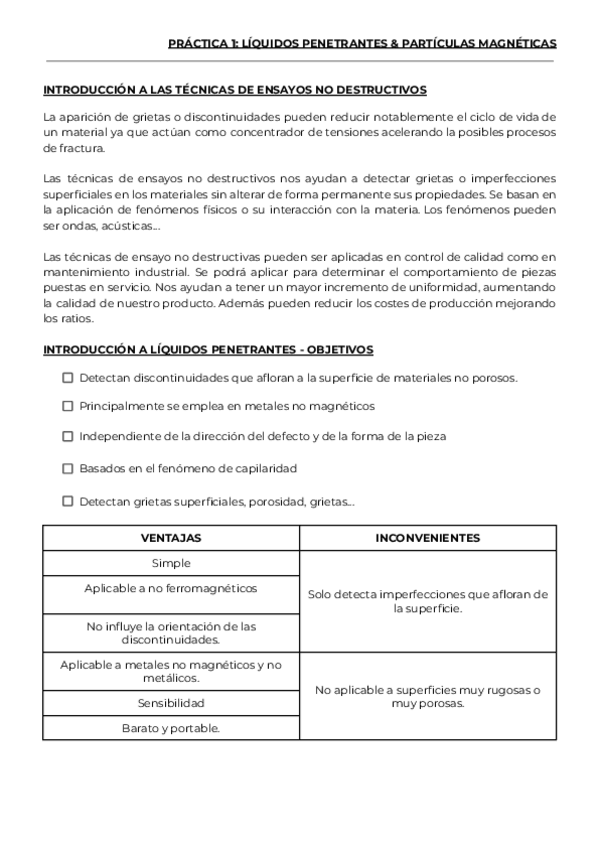 PRÁCTICA 1: LÍQUIDOS PENETRANTES & PARTÍCULAS MAGNÉTICAS

INTRODUCCIÓN A LAS TÉCNICAS DE ENSAYOS NO DESTRUCTIVOS

La aparición de grietas o discontinuidades pueden reducir notablemente el ciclo de vida de un material ya que actúan como concentrador de tensiones acelerando la posibles procesos de fractura.

Las técnicas de ensayos no destructivos nos ayudan a detectar grietas o imperfecciones superficiales en los materiales sin alterar de forma permanente sus propiedades. Se basan en la aplicación de fenómenos físicos o su interacción con la materia. Los fenómenos pueden ser ondas, acústicas...

Las técnicas de ensayo no destructivas pueden ser aplicadas en control de calidad como en mantenimiento industrial. Se podrá aplicar para determinar el comportamiento de piezas puestas en servicio. Nos ayudan a tener un mayor incremento de uniformidad, aumentando la calidad de nuestro producto. Además pueden reducir los costes de producción mejorando los ratios.

INTRODUCCIÓN A LÍQUIDOS PENETRANTES - OBJETIVOS

☐ Detectan discontinuidades que afloran a la superficie de materiales no porosos.

☐ Principalmente se emplea en metales no magnéticos

☐ Independiente de la dirección del defecto y de la forma de la pieza

☐ Basados en el fenómeno de capilaridad

☐ Detectan grietas superficiales, porosidad, grietas...

| VENTAJAS | INCONVENIENTES |
|---|---|
| Simple | Solo detecta imperfecciones que afloran de la superficie. |
| Aplicable a no ferromagnéticos | |
| No influye la orientación de las discontinuidades. | |
| Aplicable a metales no magnéticos y no metálicos. | No aplicable a superficies muy rugosas o muy porosas. |
| Sensibilidad | |
| Barato y portable. | |